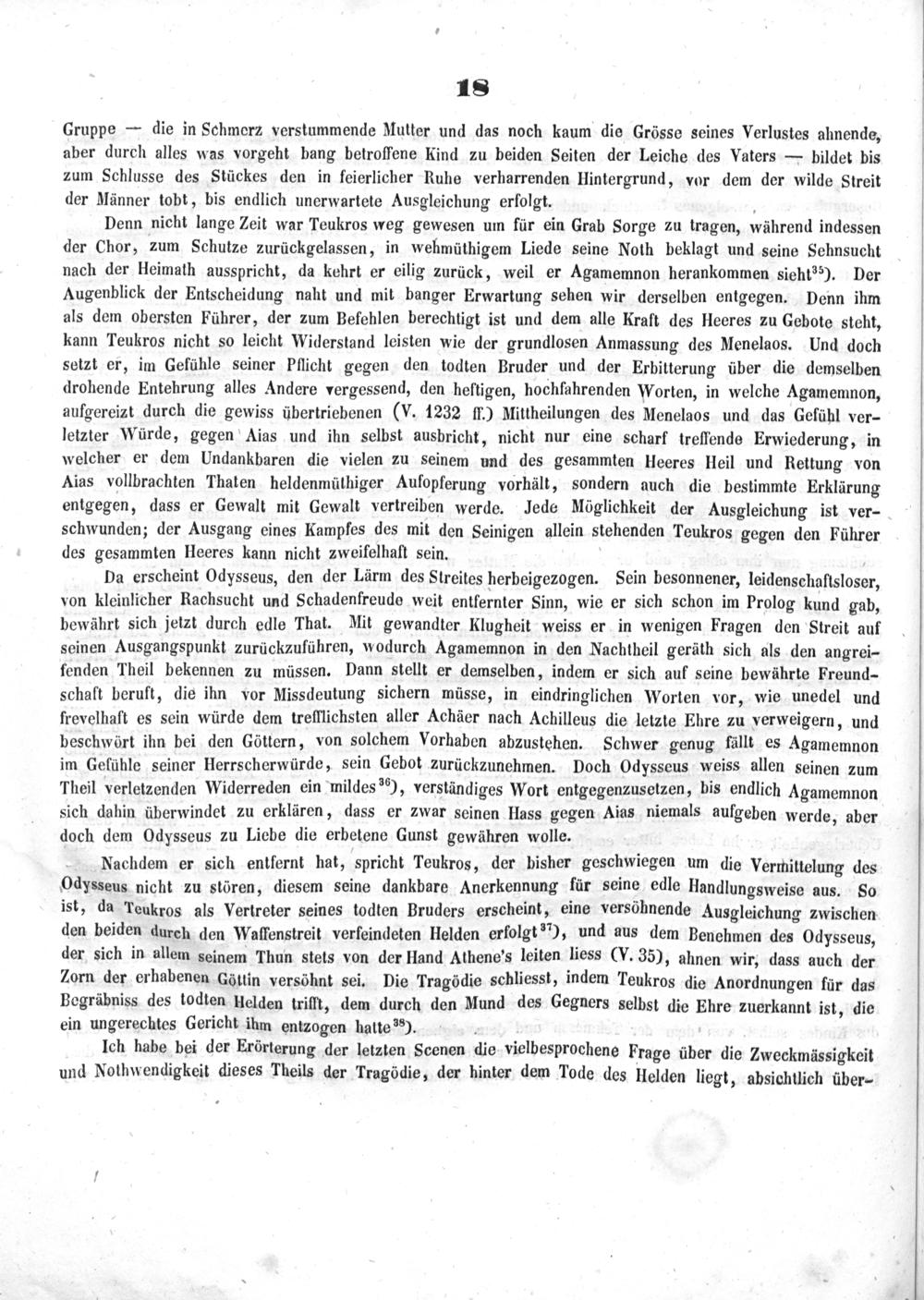 18

Gruppe — die in Schmerz verstummende Mutter und das noch kaum die Grösse seines Verlustes ahnende, aber durch alles was vorgeht bang betroffene Kind zu beiden Seiten der Leiche des Vaters — bildet bis zum Schlusse des Stückes den in feierlicher Ruhe verharrenden Hintergrund, vor dem der wilde Streit der Männer tobt, bis endlich unerwartete Ausgleichung erfolgt.

Denn nicht lange Zeit war Teukros weg gewesen um für ein Grab Sorge zu tragen, während indessen der Chor, zum Schutze zurückgelassen, in wehmüthigem Liede seine Noth beklagt und seine Sehnsucht nach der Heimath ausspricht, da kehrt er eilig zurück, weil er Agamemnon herankommen sieht$^{35}$). Der Augenblick der Entscheidung naht und mit banger Erwartung sehen wir derselben entgegen. Denn ihm als dem obersten Führer, der zum Befehlen berechtigt ist und dem alle Kraft des Heeres zu Gebote steht, kann Teukros nicht so leicht Widerstand leisten wie der grundlosen Anmassung des Menelaos. Und doch setzt er, im Gefühle seiner Pflicht gegen den todten Bruder und der Erbitterung über die demselben drohende Entehrung alles Andere vergessend, den heftigen, hochfahrenden Worten, in welche Agamemnon, aufgereizt durch die gewiss übertriebenen (V. 1232 ff.) Mittheilungen des Menelaos und das Gefühl verletzter Würde, gegen Aias und ihn selbst ausbricht, nicht nur eine scharf treffende Erwiederung, in welcher er dem Undankbaren die vielen zu seinem und des gesammten Heeres Heil und Rettung von Aias vollbrachten Thaten heldenmüthiger Aufopferung vorhält, sondern auch die bestimmte Erklärung entgegen, dass er Gewalt mit Gewalt vertreiben werde. Jede Möglichkeit der Ausgleichung ist verschwunden; der Ausgang eines Kampfes des mit den Seinigen allein stehenden Teukros gegen den Führer des gesammten Heeres kann nicht zweifelhaft sein.

Da erscheint Odysseus, den der Lärm des Streites herbeigezogen. Sein besonnener, leidenschaftsloser, von kleinlicher Rachsucht und Schadenfreude weit entfernter Sinn, wie er sich schon im Prolog kund gab, bewährt sich jetzt durch edle That. Mit gewandter Klugheit weiss er in wenigen Fragen den Streit auf seinen Ausgangspunkt zurückzuführen, wodurch Agamemnon in den Nachtheil geräth sich als den angreifenden Theil bekennen zu müssen. Dann stellt er demselben, indem er sich auf seine bewährte Freundschaft beruft, die ihn vor Missdeutung sichern müsse, in eindringlichen Worten vor, wie unedel und frevelhaft es sein würde dem trefflichsten aller Achäer nach Achilleus die letzte Ehre zu verweigern, und beschwört ihn bei den Göttern, von solchem Vorhaben abzustehen. Schwer genug fällt es Agamemnon im Gefühle seiner Herrscherwürde, sein Gebot zurückzunehmen. Doch Odysseus weiss allen seinen zum Theil verletzenden Widerreden ein mildes$^{36}$), verständiges Wort entgegenzusetzen, bis endlich Agamemnon sich dahin überwindet zu erklären, dass er zwar seinen Hass gegen Aias niemals aufgeben werde, aber doch dem Odysseus zu Liebe die erbetene Gunst gewähren wolle.

Nachdem er sich entfernt hat, spricht Teukros, der bisher geschwiegen um die Vermittelung des Odysseus nicht zu stören, diesem seine dankbare Anerkennung für seine edle Handlungsweise aus. So ist, da Teukros als Vertreter seines todten Bruders erscheint, eine versöhnende Ausgleichung zwischen den beiden durch den Waffenstreit verfeindeten Helden erfolgt$^{37}$), und aus dem Benehmen des Odysseus, der sich in allem seinem Thun stets von der Hand Athene's leiten liess (V. 35), ahnen wir, dass auch der Zorn der erhabenen Göttin versöhnt sei. Die Tragödie schliesst, indem Teukros die Anordnungen für das Begräbniss des todten Helden trifft, dem durch den Mund des Gegners selbst die Ehre zuerkannt ist, die ein ungerechtes Gericht ihm entzogen hatte$^{38}$).

Ich habe bei der Erörterung der letzten Scenen die vielbesprochene Frage über die Zweckmässigkeit und Nothwendigkeit dieses Theils der Tragödie, der hinter dem Tode des Helden liegt, absichtlich über-